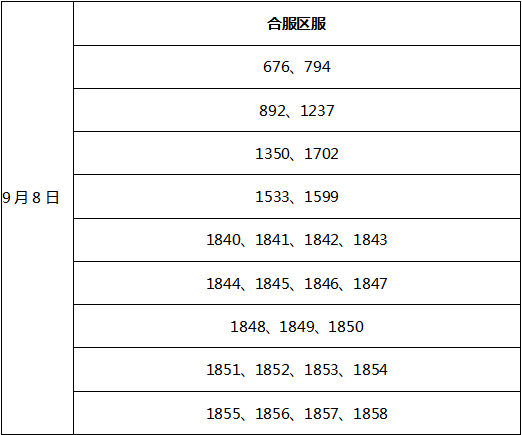 | 9月8日 | 合服区服 |
|---|---|
| | 676、794 |
| | 892、1237 |
| | 1350、1702 |
| | 1533、1599 |
| | 1840、1841、1842、1843 |
| | 1844、1845、1846、1847 |
| | 1848、1849、1850 |
| | 1851、1852、1853、1854 |
| | 1855、1856、1857、1858 |